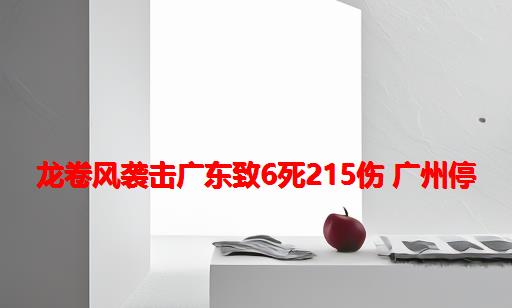 龙卷风袭击广东致6死215伤 广州停